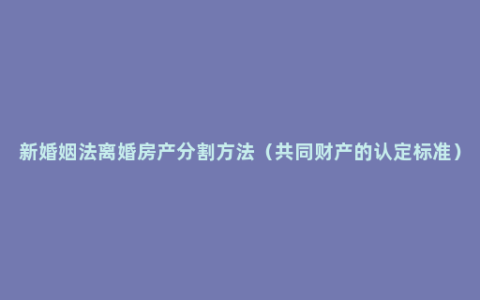 新婚姻法离婚房产分割方法（共同财产的认定标准）